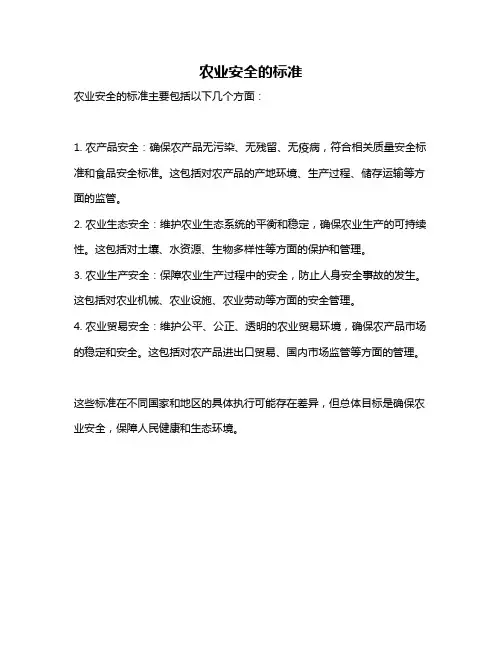 农业安全的标准

农业安全的标准主要包括以下几个方面：

1. 农产品安全：确保农产品无污染、无残留、无疫病，符合相关质量安全标准和食品安全标准。这包括对农产品的产地环境、生产过程、储存运输等方面的监管。

2. 农业生态安全：维护农业生态系统的平衡和稳定，确保农业生产的可持续性。这包括对土壤、水资源、生物多样性等方面的保护和管理。

3. 农业生产安全：保障农业生产过程中的安全，防止人身安全事故的发生。这包括对农业机械、农业设施、农业劳动等方面的安全管理。

4. 农业贸易安全：维护公平、公正、透明的农业贸易环境，确保农产品市场的稳定和安全。这包括对农产品进出口贸易、国内市场监管等方面的管理。

这些标准在不同国家和地区的具体执行可能存在差异，但总体目标是确保农业安全，保障人民健康和生态环境。